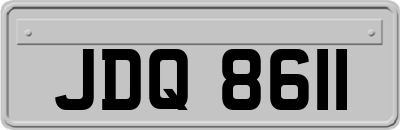 JDQ 8611